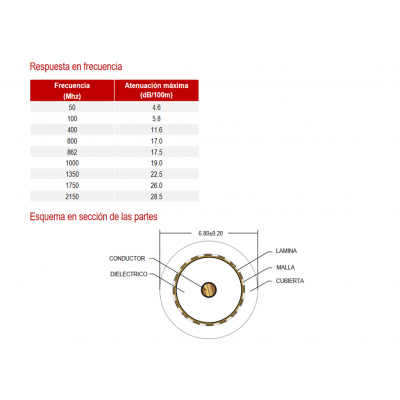 Respuesta en frecuencia

| Frecuencia (Mhz) | Atenuación máxima (dB/100m) |
|---|---|
| 50 | 4.6 |
| 100 | 5.8 |
| 400 | 11.6 |
| 800 | 17.0 |
| 862 | 17.5 |
| 1000 | 19.0 |
| 1350 | 22.5 |
| 1750 | 26.0 |
| 2150 | 28.5 |

Esquema en sección de las partes

6.80±0.20

CONDUCTOR

DIELECTRICO

LAMINA

MALLA

CUBIERTA